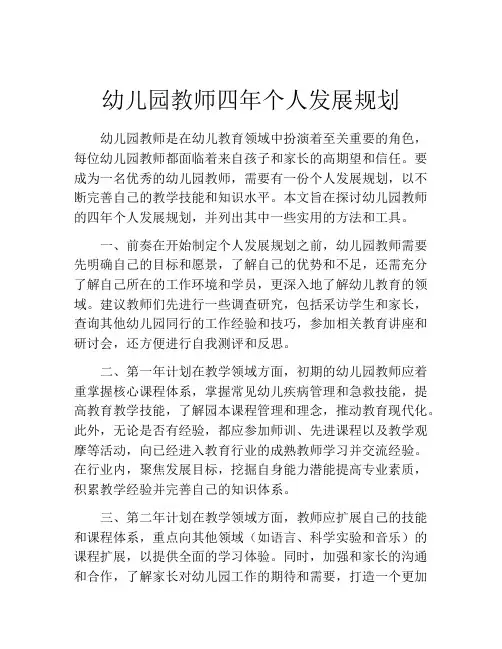 幼儿园教师四年个人发展规划

幼儿园教师是在幼儿教育领域中扮演着至关重要的角色，每位幼儿园教师都面临着来自孩子和家长的高期望和信任。要成为一名优秀的幼儿园教师，需要有一份个人发展规划，以不断完善自己的教学技能和知识水平。本文旨在探讨幼儿园教师的四年个人发展规划，并列出其中一些实用的方法和工具。

一、前奏在开始制定个人发展规划之前，幼儿园教师需要先明确自己的目标和愿景，了解自己的优势和不足，还需充分了解自己所在的工作环境和学员，更深入地了解幼儿教育的领域。建议教师们先进行一些调查研究，包括采访学生和家长，查询其他幼儿园同行的工作经验和技巧，参加相关教育讲座和研讨会，还方便进行自我测评和反思。

二、第一年计划在教学领域方面，初期的幼儿园教师应着重掌握核心课程体系，掌握常见幼儿疾病管理和急救技能，提高教育教学技能，了解园本课程管理和理念，推动教育现代化。此外，无论是否有经验，都应参加师训、先进课程以及教学观摩等活动，向已经进入教育行业的成熟教师学习并交流经验。在行业内，聚焦发展目标，挖掘自身能力潜能提高专业素质，积累教学经验并完善自己的知识体系。

三、第二年计划在教学领域方面，教师应扩展自己的技能和课程体系，重点向其他领域（如语言、科学实验和音乐）的课程扩展，以提供全面的学习体验。同时，加强和家长的沟通和合作，了解家长对幼儿园工作的期待和需要，打造一个更加